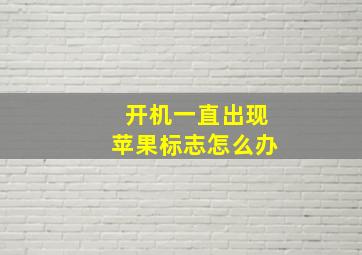 开机一直出现
苹果标志怎么办